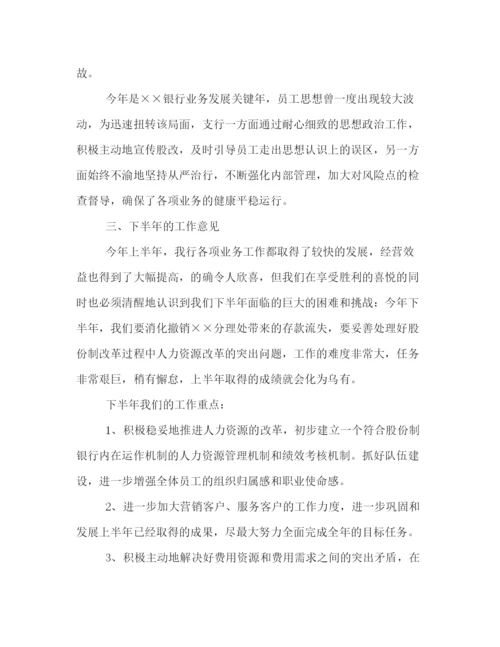 故。

今年是××银行业务发展关键年，员工思想曾一度出现较大波动，为迅速扭转该局面，支行一方面通过耐心细致的思想政治工作，积极主动地宣传股改，及时引导员工走出思想认识上的误区，另一方面始终不渝地坚持从严治行，不断强化内部管理，加大对风险点的检查督导，确保了各项业务的健康平稳运行。

三、下半年的工作意见

今年上半年，我行各项业务工作都取得了较快的发展，经营效益也得到了大幅提高，的确令人欣喜，但我们在享受胜利的喜悦的同时也必须清醒地认识到我们下半年面临的巨大的困难和挑战：今年下半年，我们要消化撤销××分理处带来的存款流失，要妥善处理好股份制改革过程中人力资源改革的突出问题，工作的难度非常大，任务非常艰巨，稍有懈怠，上半年取得的成绩就会化为乌有。

下半年我们的工作重点：

1、积极稳妥地推进人力资源的改革，初步建立一个符合股份制银行内在运作机制的人力资源管理机制和绩效考核机制。抓好队伍建设，进一步增强全体员工的组织归属感和职业使命感。

2、进一步加大营销客户、服务客户的工作力度，进一步巩固和发展上半年已经取得的成果，尽最大努力全面完成全年的目标任务。

3、积极主动地解决好费用资源和费用需求之间的突出矛盾，在